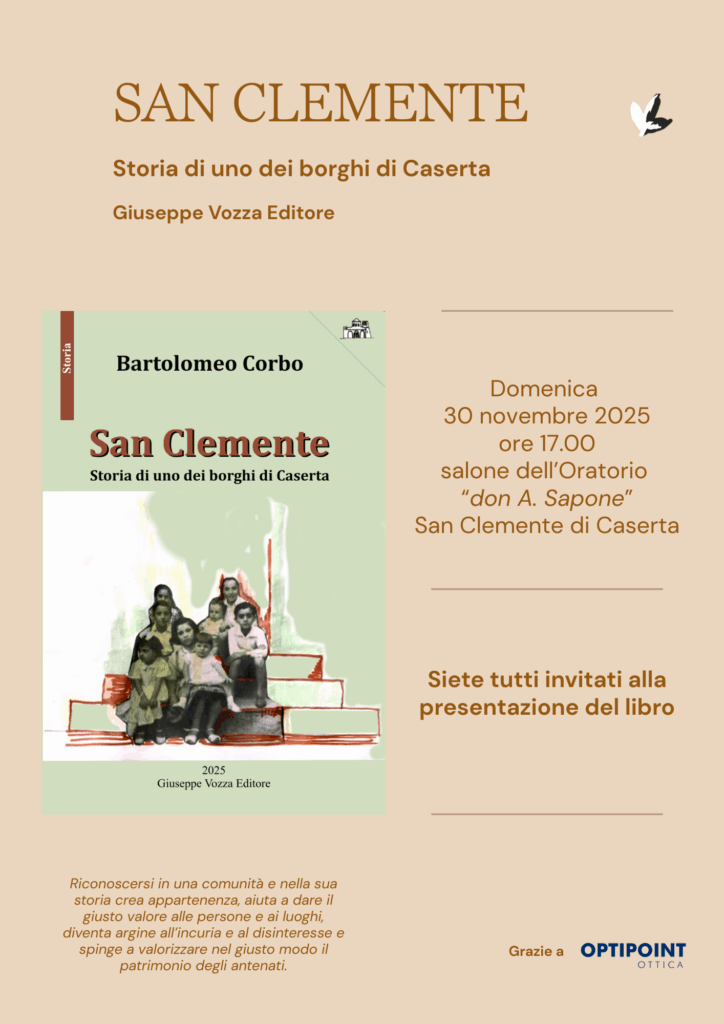 SAN CLEMENTE

Storia di uno dei borghi di Caserta

Giuseppe Vozza Editore

Storia

Bartolomeo Corbo

San Clemente

Storia di uno dei borghi di Caserta

2025
Giuseppe Vozza Editore

Domenica
30 novembre 2025
ore 17.00
salone dell'Oratorio
"don A. Sapone"
San Clemente di Caserta

Siete tutti invitati alla presentazione del libro

Riconoscersi in una comunità e nella sua storia crea appartenenza, aiuta a dare il giusto valore alle persone e ai luoghi, diventa argine all'incuria e al disinteresse e spinge a valorizzare nel giusto modo il patrimonio degli antenati.

Grazie a OPTIPOINT OTTICA